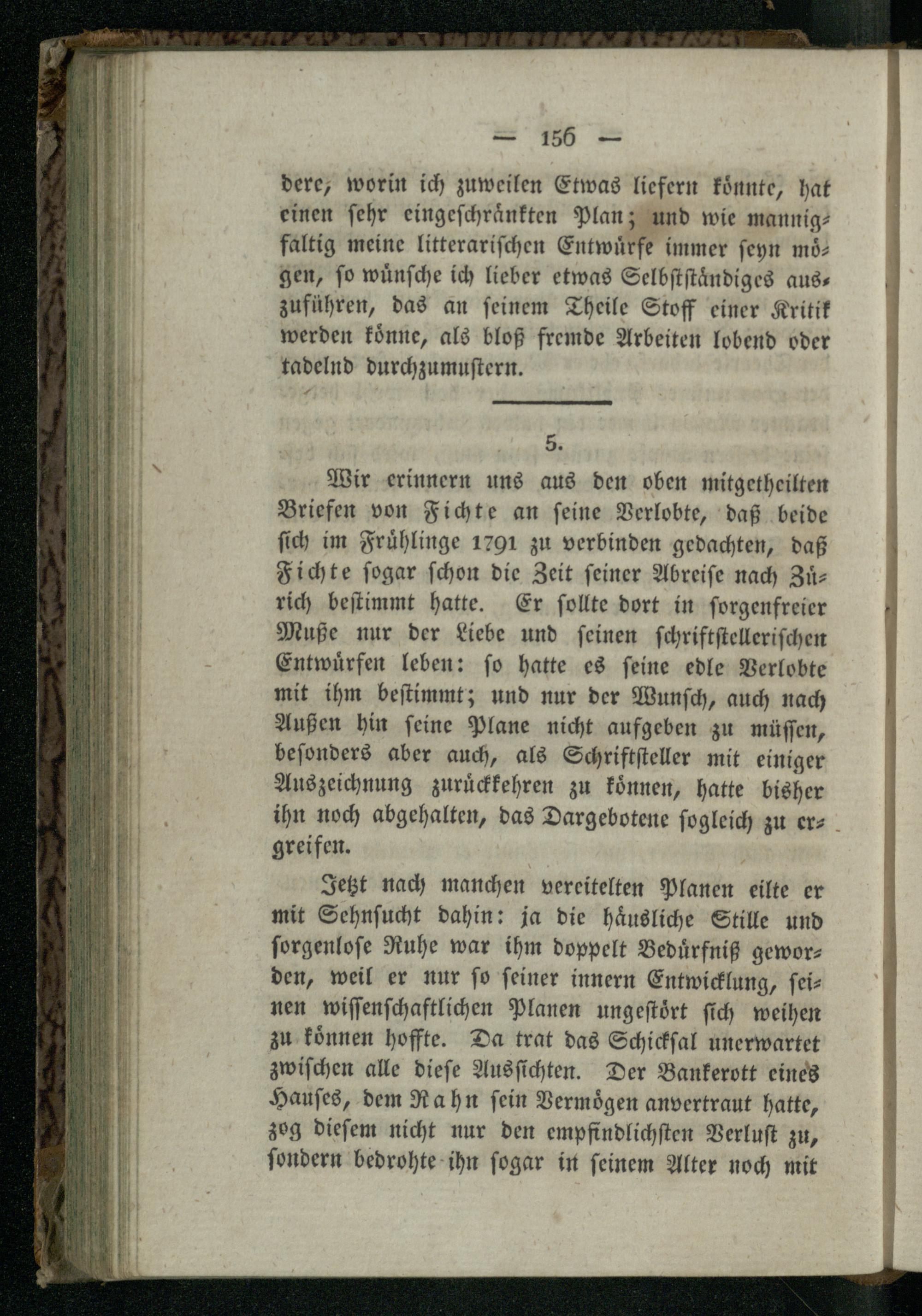 — 156 —

dere, worin ich zuweilen Etwas liefern könnte, hat einen sehr eingeschränkten Plan; und wie mannigfaltig meine litterarischen Entwürfe immer seyn mögen, so wünsche ich lieber etwas Selbstständiges auszuführen, das an seinem Theile Stoff einer Kritik werden könne, als bloß fremde Arbeiten lobend oder tadelnd durchzumustern.

5.

Wir erinnern uns aus den oben mitgetheilten Briefen von Fichte an seine Verlobte, daß beide sich im Frühlinge 1791 zu verbinden gedachten, daß Fichte sogar schon die Zeit seiner Abreise nach Zürich bestimmt hatte. Er sollte dort in sorgenfreier Muße nur der Liebe und seinen schriftstellerischen Entwürfen leben: so hatte es seine edle Verlobte mit ihm bestimmt; und nur der Wunsch, auch nach Außen hin seine Plane nicht aufgeben zu müssen, besonders aber auch, als Schriftsteller mit einiger Auszeichnung zurückkehren zu können, hatte bisher ihn noch abgehalten, das Dargebotene sogleich zu ergreifen.

Jetzt nach manchen vereitelten Planen eilte er mit Sehnsucht dahin: ja die häusliche Stille und sorgenlose Ruhe war ihm doppelt Bedürfniß geworden, weil er nur so seiner innern Entwicklung, seinen wissenschaftlichen Planen ungestört sich weihen zu können hoffte. Da trat das Schicksal unerwartet zwischen alle diese Aussichten. Der Bankerott eines Hauses, dem Rahn sein Vermögen anvertraut hatte, zog diesem nicht nur den empfindlichsten Verlust zu, sondern bedrohte ihn sogar in seinem Alter noch mit